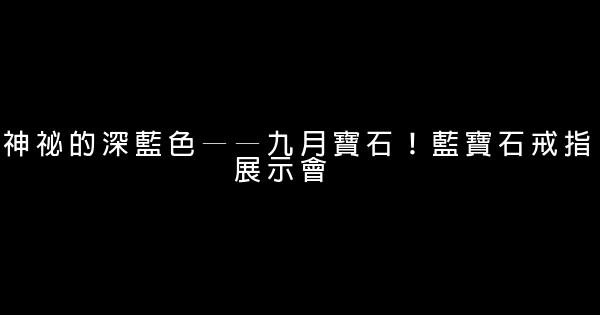 神祕的深藍色——九月寶石！藍寶石戒指展示會